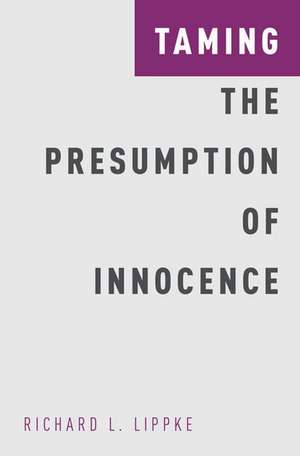 TAMING
THE
PRESUMPTION
OF
INNOCENCE

RICHARD L. LIPPKE